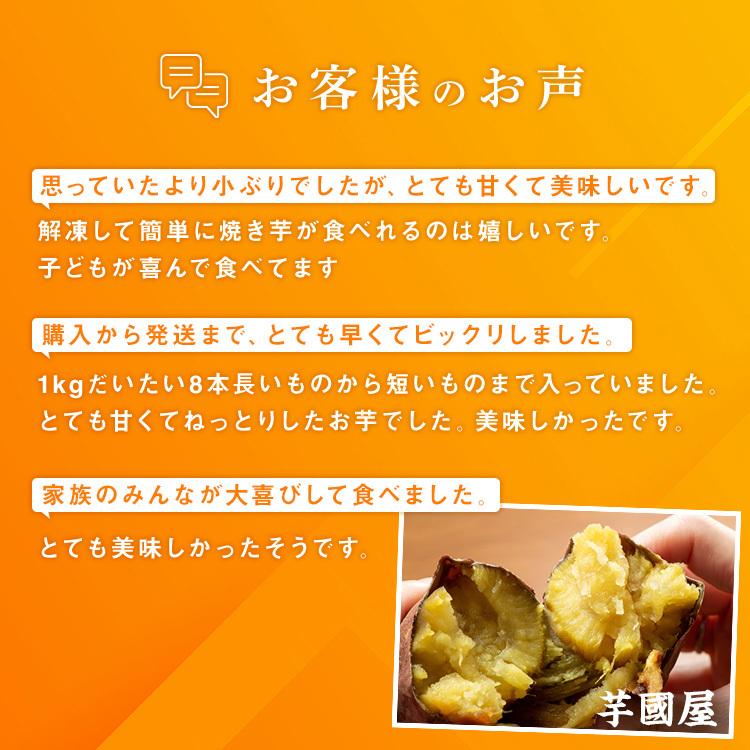 お客様のお声

思っていたより小ぶりでしたが、とても甘くて美味しいです。

解凍して簡単に焼き芋が食べれるのは嬉しいです。
子どもが喜んで食べてます

購入から発送まで、とても早くてビックリしました。

1kgだいたい8本長いものから短いものまで入っていました。
とても甘くてねっとりしたお芋でした。美味しかったです。

家族のみんなが大喜びして食べました。

とても美味しかったそうです。

芋國屋